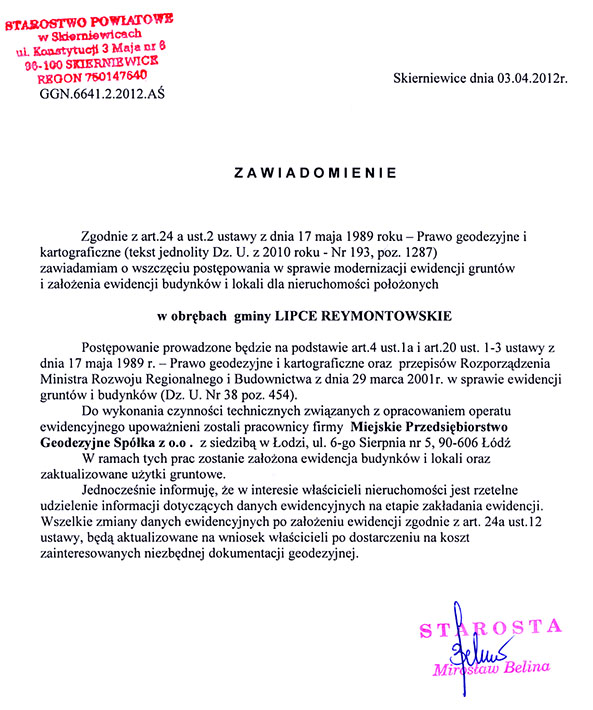 STAROSTWO POWIATOWE
w Skierniewicach
ul. Konstytucji 3 Maja nr 6
96-100 SKIERNIEWICE
REGON 750147640
GGN.6641.2.2012.AŚ

Skierniewice dnia 03.04.2012r.

ZAWIADOMIENIE

Zgodnie z art.24 a ust.2 ustawy z dnia 17 maja 1989 roku – Prawo geodezyjne i kartograficzne (tekst jednolity Dz. U. z 2010 roku - Nr 193, poz. 1287) zawiadamiam o wszczęciu postępowania w sprawie modernizacji ewidencji gruntów i założenia ewidencji budynków i lokali dla nieruchomości położonych

w obrębach gminy LIPCE REYMONTOWSKIE

Postępowanie prowadzone będzie na podstawie art.4 ust.1a i art.20 ust. 1-3 ustawy z dnia 17 maja 1989 r. – Prawo geodezyjne i kartograficzne oraz przepisów Rozporządzenia Ministra Rozwoju Regionalnego i Budownictwa z dnia 29 marca 2001r. w sprawie ewidencji gruntów i budynków (Dz. U. Nr 38 poz. 454).

Do wykonania czynności technicznych związanych z opracowaniem operatu ewidencyjnego upoważnieni zostali pracownicy firmy Miejskie Przedsiębiorstwo Geodezyjne Spółka z o.o . z siedzibą w Łodzi, ul. 6-go Sierpnia nr 5, 90-606 Łódź

W ramach tych prac zostanie założona ewidencja budynków i lokali oraz zaktualizowane użytki gruntowe.

Jednocześnie informuję, że w interesie właścicieli nieruchomości jest rzetelne udzielenie informacji dotyczących danych ewidencyjnych na etapie zakładania ewidencji. Wszelkie zmiany danych ewidencyjnych po założeniu ewidencji zgodnie z art. 24a ust.12 ustawy, będą aktualizowane na wniosek właścicieli po dostarczeniu na koszt zainteresowanych niezbędnej dokumentacji geodezyjnej.

STAROSTA
Belina
Mirosław Belina